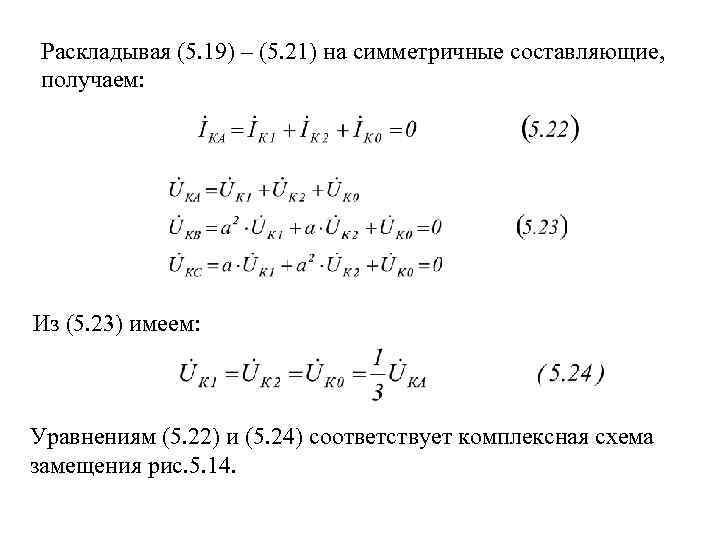 Раскладывая (5.19) – (5.21) на симметричные составляющие, получаем:

$\dot{I}_{KA} = \dot{I}_{K1} + \dot{I}_{K2} + \dot{I}_{K0} = 0$ $(5.22)$

$\dot{U}_{KA} = \dot{U}_{K1} + \dot{U}_{K2} + \dot{U}_{K0}$
$\dot{U}_{KB} = a^2 \cdot \dot{U}_{K1} + a \cdot \dot{U}_{K2} + \dot{U}_{K0} = 0$ $(5.23)$
$\dot{U}_{KC} = a \cdot \dot{U}_{K1} + a^2 \cdot \dot{U}_{K2} + \dot{U}_{K0} = 0$

Из (5.23) имеем:

$\dot{U}_{K1} = \dot{U}_{K2} = \dot{U}_{K0} = \frac{1}{3}\dot{U}_{KA}$ $(5.24)$

Уравнениям (5.22) и (5.24) соответствует комплексная схема замещения рис.5.14.